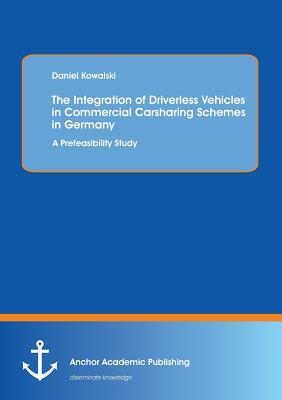 Daniel Kowalski

The Integration of Driverless Vehicles in Commercial Carsharing Schemes in Germany

A Prefeasibility Study

Anchor Academic Publishing

disseminate knowledge